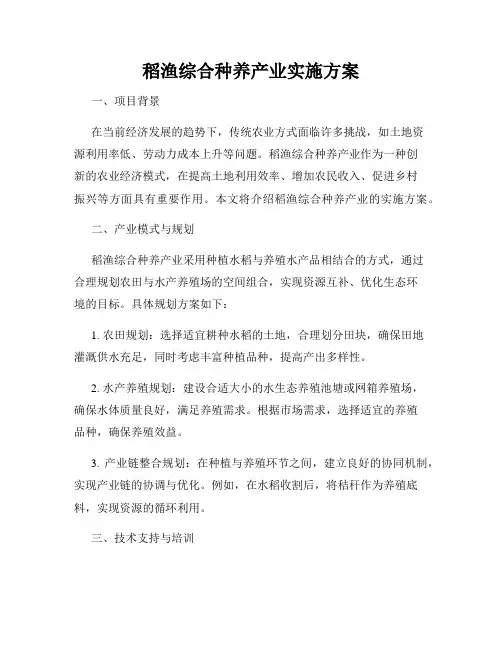 稻渔综合种养产业实施方案

一、项目背景

在当前经济发展的趋势下，传统农业方式面临许多挑战，如土地资源利用率低、劳动力成本上升等问题。稻渔综合种养产业作为一种创新的农业经济模式，在提高土地利用效率、增加农民收入、促进乡村振兴等方面具有重要作用。本文将介绍稻渔综合种养产业的实施方案。

二、产业模式与规划

稻渔综合种养产业采用种植水稻与养殖水产品相结合的方式，通过合理规划农田与水产养殖场的空间组合，实现资源互补、优化生态环境的目标。具体规划方案如下：

1. 农田规划：选择适宜耕种水稻的土地，合理划分田块，确保田地灌溉供水充足，同时考虑丰富种植品种，提高产出多样性。

2. 水产养殖规划：建设合适大小的水生态养殖池塘或网箱养殖场，确保水体质量良好，满足养殖需求。根据市场需求，选择适宜的养殖品种，确保养殖效益。

3. 产业链整合规划：在种植与养殖环节之间，建立良好的协同机制，实现产业链的协调与优化。例如，在水稻收割后，将秸秆作为养殖底料，实现资源的循环利用。

三、技术支持与培训